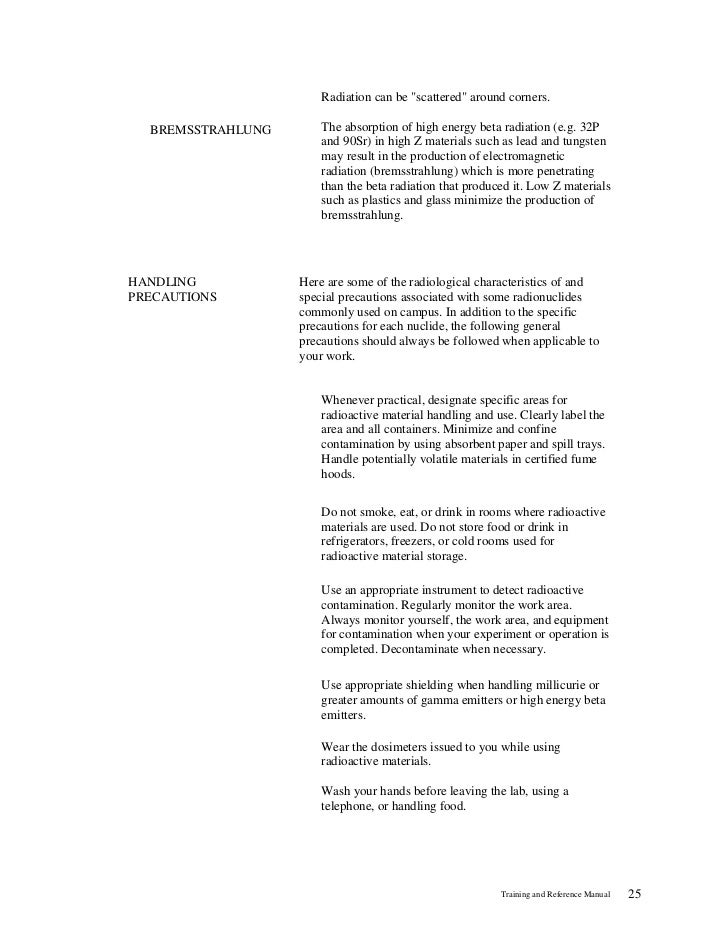 Radiation can be "scattered" around corners.

BREMSSTRAHLUNG

The absorption of high energy beta radiation (e.g. 32P and 90Sr) in high Z materials such as lead and tungsten may result in the production of electromagnetic radiation (bremsstrahlung) which is more penetrating than the beta radiation that produced it. Low Z materials such as plastics and glass minimize the production of bremsstrahlung.

HANDLING PRECAUTIONS

Here are some of the radiological characteristics of and special precautions associated with some radionuclides commonly used on campus. In addition to the specific precautions for each nuclide, the following general precautions should always be followed when applicable to your work.

Whenever practical, designate specific areas for radioactive material handling and use. Clearly label the area and all containers. Minimize and confine contamination by using absorbent paper and spill trays. Handle potentially volatile materials in certified fume hoods.

Do not smoke, eat, or drink in rooms where radioactive materials are used. Do not store food or drink in refrigerators, freezers, or cold rooms used for radioactive material storage.

Use an appropriate instrument to detect radioactive contamination. Regularly monitor the work area. Always monitor yourself, the work area, and equipment for contamination when your experiment or operation is completed. Decontaminate when necessary.

Use appropriate shielding when handling millicurie or greater amounts of gamma emitters or high energy beta emitters.

Wear the dosimeters issued to you while using radioactive materials.

Wash your hands before leaving the lab, using a telephone, or handling food.

Training and Reference Manual 25